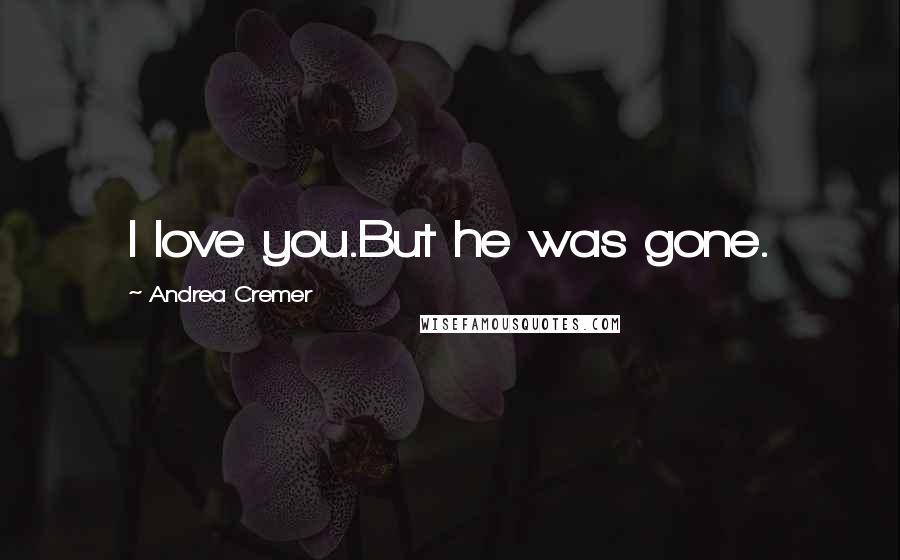 I love you.But he was gone.

~ Andrea Cremer

WISEFAMOUSQUOTES.COM